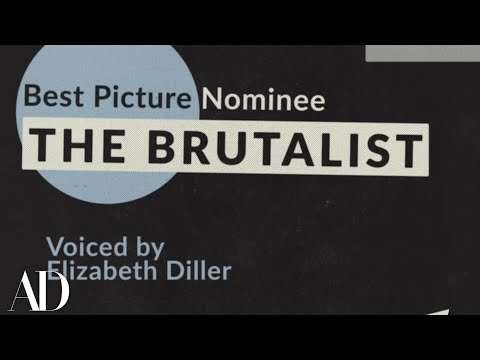 Best Picture Nominee

THE BRUTALIST

Voiced by
Elizabeth Diller

AD